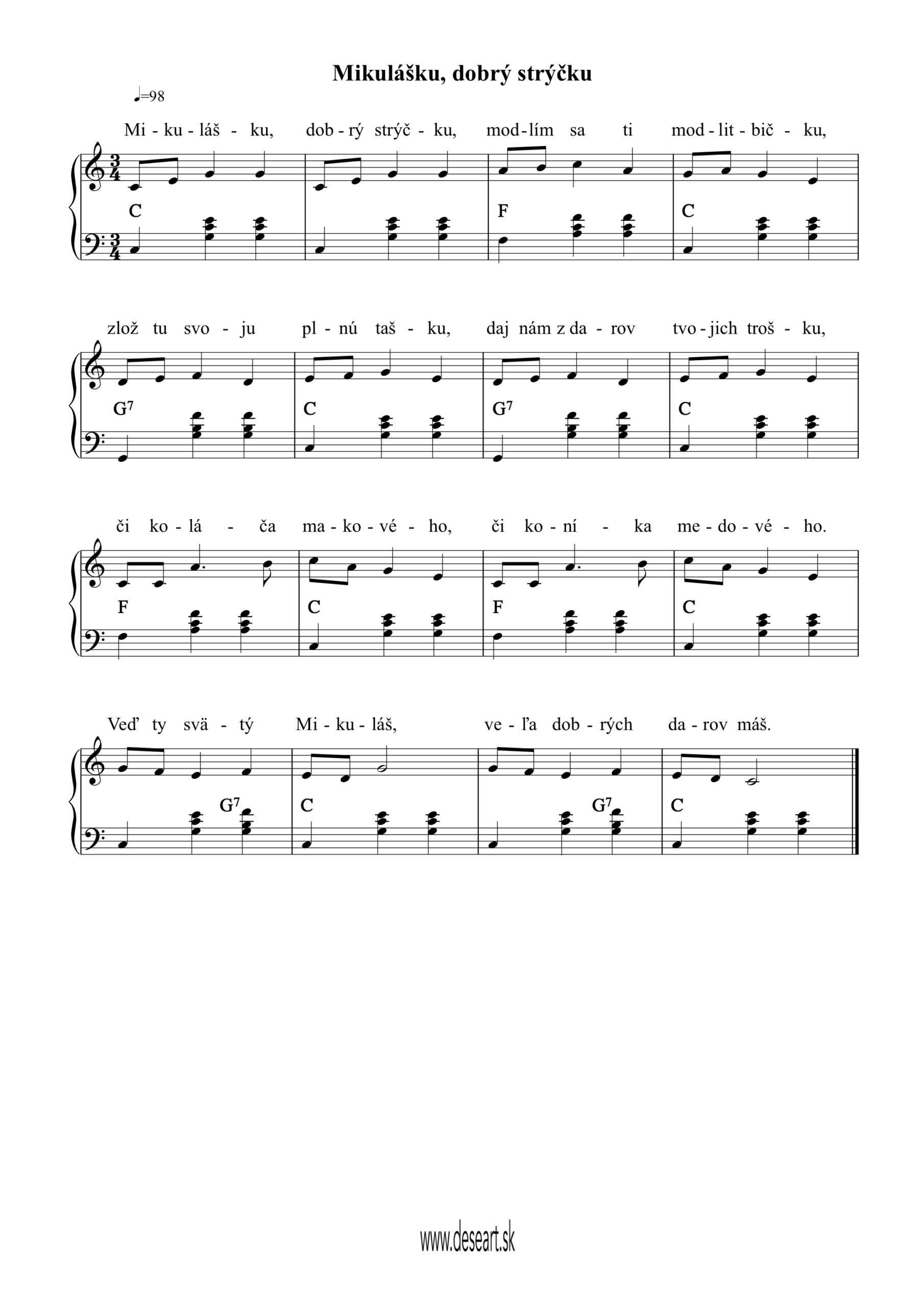 Mikulášku, dobrý strýčku

♩=98

Mi - ku - láš - ku, dob - rý strýč - ku, mod - lím sa ti mod - lit - bič - ku,

C F C

zlož tu svo - ju pl - nú taš - ku, daj nám z da - rov tvo - jich troš - ku,

$G^7$ C $G^7$ C

či ko - lá - ča ma - ko - vé - ho, či ko - ní - ka me - do - vé - ho.

F C F C

Veď ty svä - tý Mi - ku - láš, ve - ľa dob - rých da - rov máš.

$G^7$ C $G^7$ C

www.deseart.sk